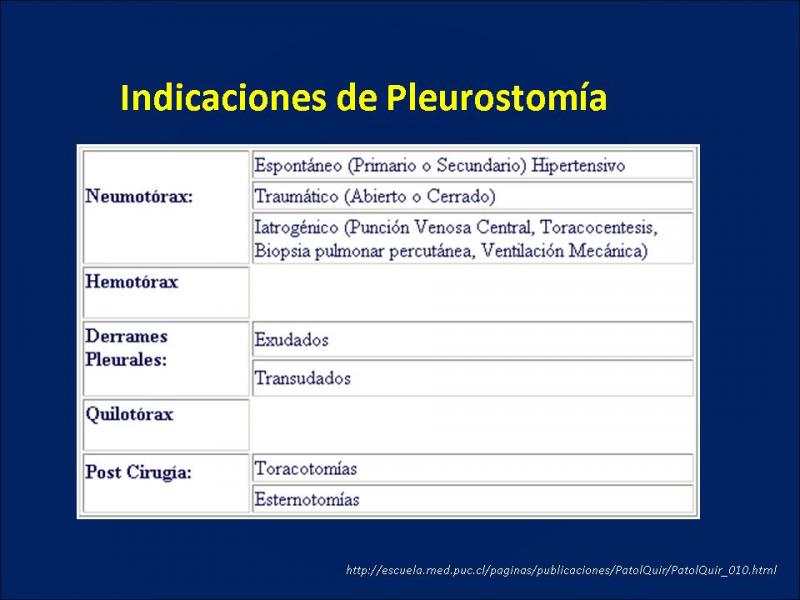 Indicaciones de Pleurostomía

| | |
|---|---|
| **Neumotórax:** | Espontáneo (Primario o Secundario) Hipertensivo |
| | Traumático (Abierto o Cerrado) |
| | Iatrogénico (Punción Venosa Central, Toracocentesis, Biopsia pulmonar percutánea, Ventilación Mecánica) |
| **Hemotórax** | |
| **Derrames Pleurales:** | Exudados |
| | Transudados |
| **Quilotórax** | |
| **Post Cirugía:** | Toracotomías |
| | Esternotomías |

http://escuela.med.puc.cl/paginas/publicaciones/PatolQuir/PatolQuir_010.html